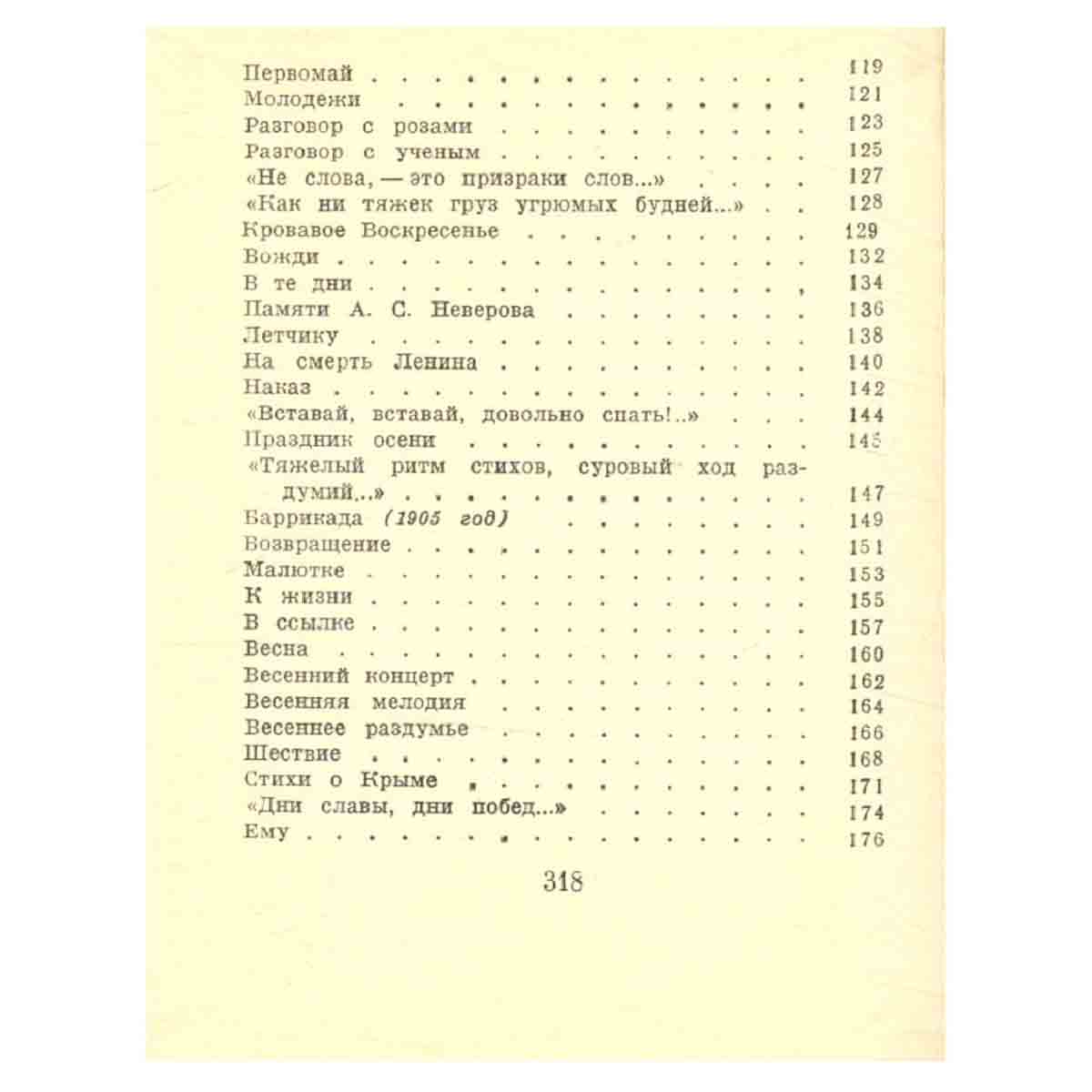 Первомай 119
Молодежи 121
Разговор с розами 123
Разговор с ученым 125
«Не слова, — это призраки слов...» 127
«Как ни тяжек груз угрюмых будней...» 128
Кровавое Воскресенье 129
Вожди 132
В те дни 134
Памяти А. С. Неверова 136
Летчику 138
На смерть Ленина 140
Наказ 142
«Вставай, вставай, довольно спать!..» 144
Праздник осени 145
«Тяжелый ритм стихов, суровый ход раздумий...» 147
Баррикада (1905 год) 149
Возвращение 151
Малютке 153
К жизни 155
В ссылке 157
Весна 160
Весенний концерт 162
Весенняя мелодия 164
Весеннее раздумье 166
Шествие 168
Стихи о Крыме 171
«Дни славы, дни побед...» 174
Ему 176

318